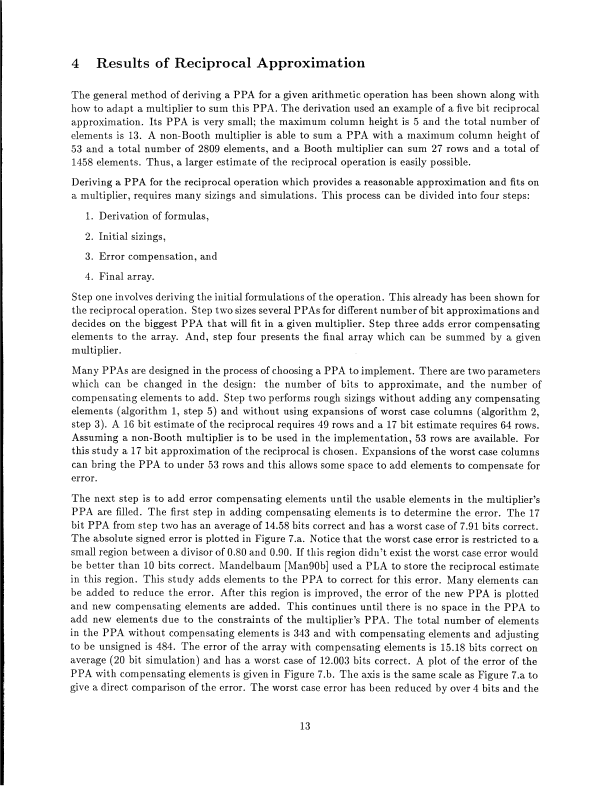 4 Results of Reciprocal Approximation

The general method of deriving a PPA for a given arithmetic operation has been shown along with how to adapt a multiplier to sum this PPA. The derivation used an example of a five bit reciprocal approximation. Its PPA is very small; the maximum column height is 5 and the total number of elements is 13. A non-Booth multiplier is able to sum a PPA with a maximum column height of 53 and a total number of 2809 elements, and a Booth multiplier can sum 27 rows and a total of 1458 elements. Thus, a larger estimate of the reciprocal operation is easily possible.

Deriving a PPA for the reciprocal operation which provides a reasonable approximation and fits on a multiplier, requires many sizings and simulations. This process can be divided into four steps:

1. Derivation of formulas,

2. Initial sizings,

3. Error compensation, and

4. Final array.

Step one involves deriving the initial formulations of the operation. This already has been shown for the reciprocal operation. Step two sizes several PPAs for different number of bit approximations and decides on the biggest PPA that will fit in a given multiplier. Step three adds error compensating elements to the array. And, step four presents the final array which can be summed by a given multiplier.

Many PPAs are designed in the process of choosing a PPA to implement. There are two parameters which can be changed in the design: the number of bits to approximate, and the number of compensating elements to add. Step two performs rough sizings without adding any compensating elements (algorithm 1, step 5) and without using expansions of worst case columns (algorithm 2, step 3). A 16 bit estimate of the reciprocal requires 49 rows and a 17 bit estimate requires 64 rows. Assuming a non-Booth multiplier is to be used in the implementation, 53 rows are available. For this study a 17 bit approximation of the reciprocal is chosen. Expansions of the worst case columns can bring the PPA to under 53 rows and this allows some space to add elements to compensate for error.

The next step is to add error compensating elements until the usable elements in the multiplier's PPA are filled. The first step in adding compensating elements is to determine the error. The 17 bit PPA from step two has an average of 14.58 bits correct and has a worst case of 7.91 bits correct. The absolute signed error is plotted in Figure 7.a. Notice that the worst case error is restricted to a small region between a divisor of 0.80 and 0.90. If this region didn't exist the worst case error would be better than 10 bits correct. Mandelbaum [Man90b] used a PLA to store the reciprocal estimate in this region. This study adds elements to the PPA to correct for this error. Many elements can be added to reduce the error. After this region is improved, the error of the new PPA is plotted and new compensating elements are added. This continues until there is no space in the PPA to add new elements due to the constraints of the multiplier's PPA. The total number of elements in the PPA without compensating elements is 343 and with compensating elements and adjusting to be unsigned is 484. The error of the array with compensating elements is 15.18 bits correct on average (20 bit simulation) and has a worst case of 12.003 bits correct. A plot of the error of the PPA with compensating elements is given in Figure 7.b. The axis is the same scale as Figure 7.a to give a direct comparison of the error. The worst case error has been reduced by over 4 bits and the

13